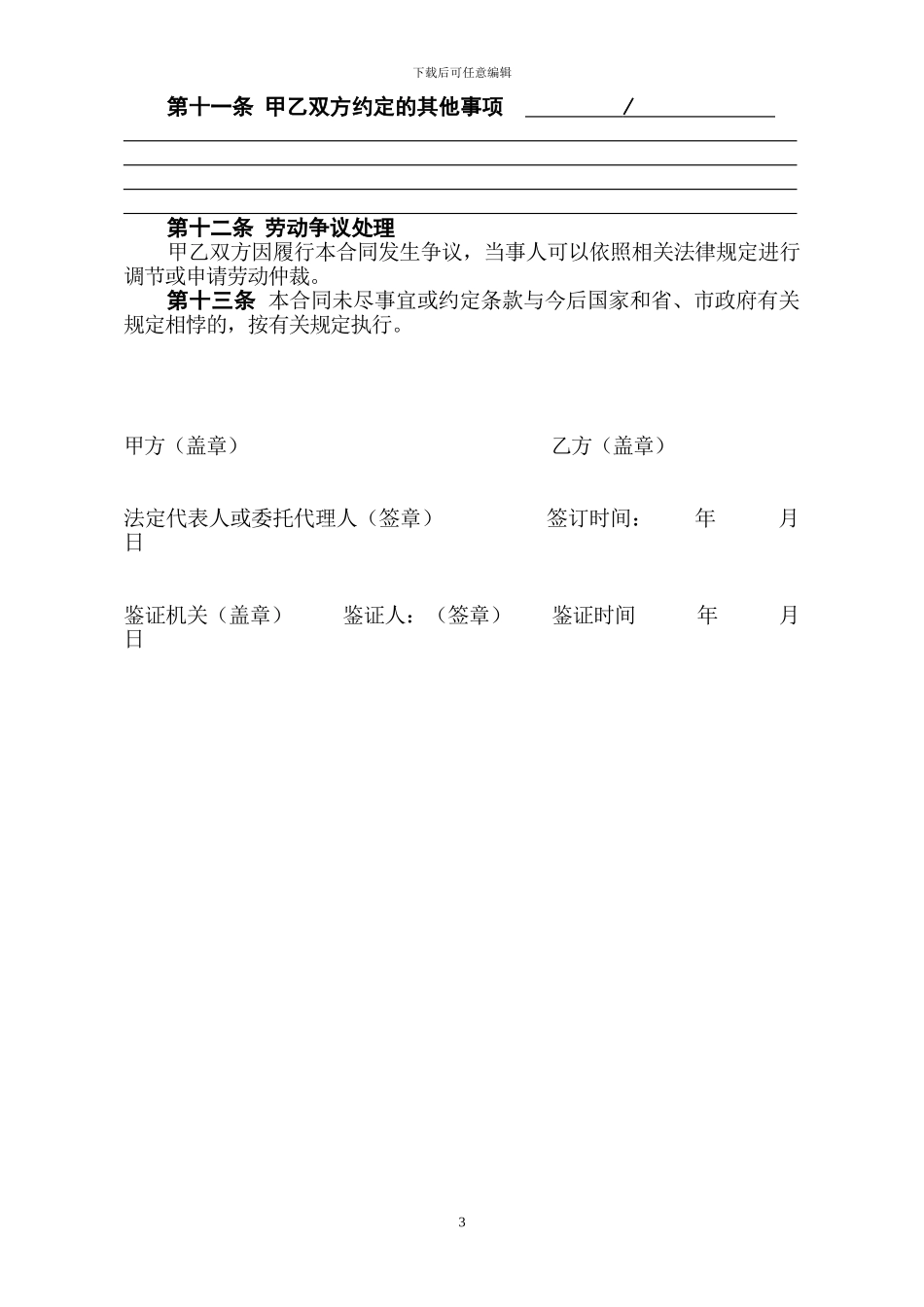 下载后可任意编辑

第十一条 甲乙双方约定的其他事项 /

第十二条 劳动争议处理

甲乙双方因履行本合同发生争议，当事人可以依照相关法律规定进行调节或申请劳动仲裁。

第十三条 本合同未尽事宜或约定条款与今后国家和省、市政府有关规定相悖的，按有关规定执行。

甲方（盖章） 乙方（盖章）

法定代表人或委托代理人（签章） 签订时间： 年 月 日

鉴证机关（盖章） 鉴证人：（签章） 鉴证时间 年 月 日

3